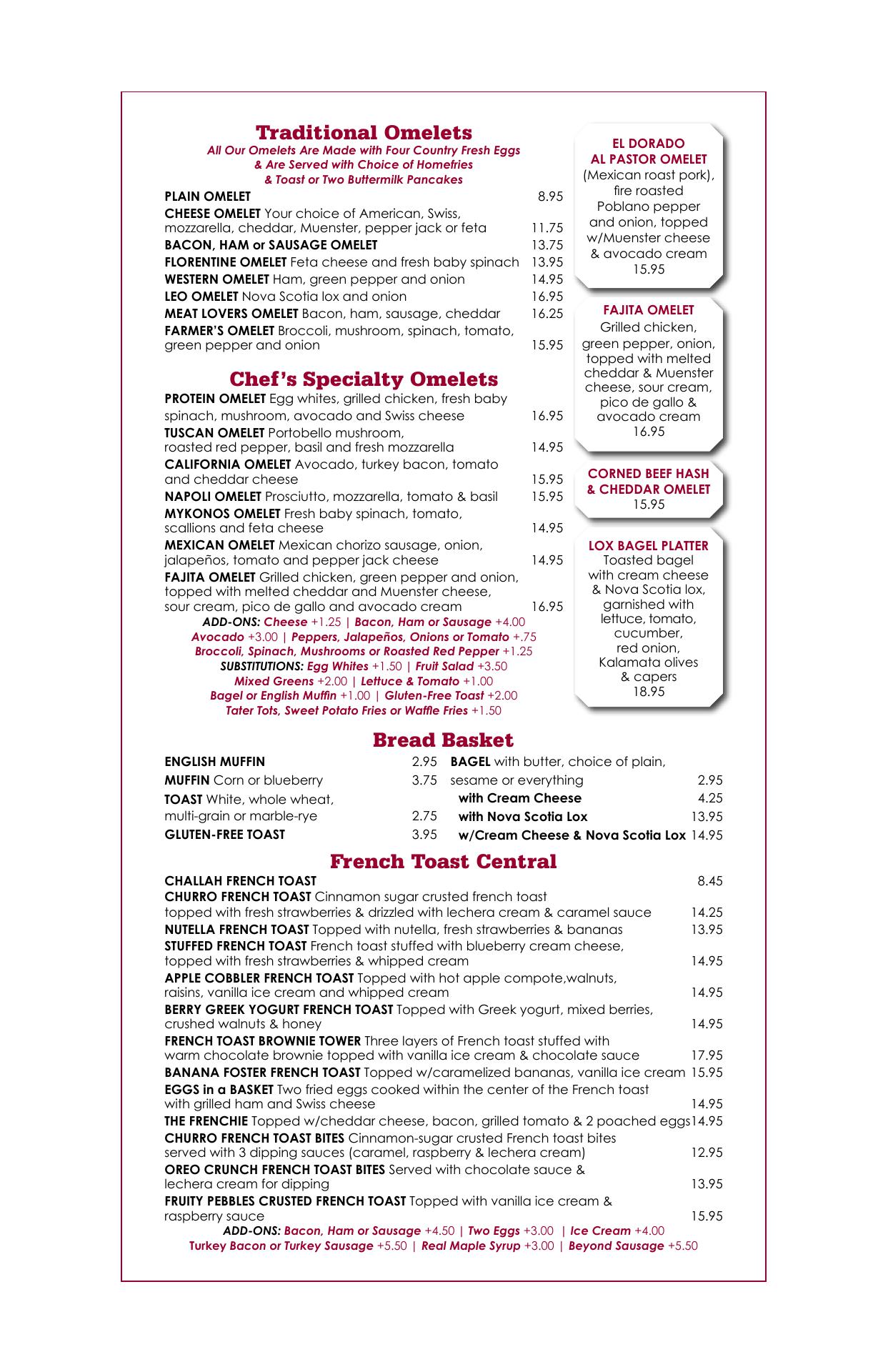 Traditional Omelets
All Our Omelets Are Made with Four Country Fresh Eggs & Are Served with Choice of Homefries & Toast or Two Buttermilk Pancakes

PLAIN OMELET 8.95
CHEESE OMELET Your choice of American, Swiss, mozzarella, cheddar, Muenster, pepper jack or feta 11.75
BACON, HAM or SAUSAGE OMELET 13.75
FLORENTINE OMELET Feta cheese and fresh baby spinach 13.95
WESTERN OMELET Ham, green pepper and onion 14.95
LEO OMELET Nova Scotia lox and onion 16.95
MEAT LOVERS OMELET Bacon, ham, sausage, cheddar 16.25
FARMER'S OMELET Broccoli, mushroom, spinach, tomato, green pepper and onion 15.95

Chef's Specialty Omelets
PROTEIN OMELET Egg whites, grilled chicken, fresh baby spinach, mushroom, avocado and Swiss cheese 16.95
TUSCAN OMELET Portobello mushroom, roasted red pepper, basil and fresh mozzarella 14.95
CALIFORNIA OMELET Avocado, turkey bacon, tomato and cheddar cheese 15.95
NAPOLI OMELET Prosciutto, mozzarella, tomato & basil 15.95
MYKONOS OMELET Fresh baby spinach, tomato, scallions and feta cheese 14.95
MEXICAN OMELET Mexican chorizo sausage, onion, jalapeños, tomato and pepper jack cheese 14.95
FAJITA OMELET Grilled chicken, green pepper and onion, topped with melted cheddar and Muenster cheese, sour cream, pico de gallo and avocado cream 16.95
ADD-ONS: Cheese +1.25 | Bacon, Ham or Sausage +4.00
Avocado +3.00 | Peppers, Jalapeños, Onions or Tomato +.75
Broccoli, Spinach, Mushrooms or Roasted Red Pepper +1.25
SUBSTITUTIONS: Egg Whites +1.50 | Fruit Salad +3.50
Mixed Greens +2.00 | Lettuce & Tomato +1.00
Bagel or English Muffin +1.00 | Gluten-Free Toast +2.00
Tater Tots, Sweet Potato Fries or Waffle Fries +1.50

EL DORADO AL PASTOR OMELET
(Mexican roast pork), fire roasted Poblano pepper and onion, topped w/Muenster cheese & avocado cream
15.95

FAJITA OMELET
Grilled chicken, green pepper, onion, topped with melted cheddar & Muenster cheese, sour cream, pico de gallo & avocado cream
16.95

CORNED BEEF HASH & CHEDDAR OMELET
15.95

LOX BAGEL PLATTER
Toasted bagel with cream cheese & Nova Scotia lox, garnished with lettuce, tomato, cucumber, red onion, Kalamata olives & capers
18.95

Bread Basket
ENGLISH MUFFIN 2.95
MUFFIN Corn or blueberry 3.75
TOAST White, whole wheat, multi-grain or marble-rye 2.75
GLUTEN-FREE TOAST 3.95
BAGEL with butter, choice of plain, sesame or everything 2.95
with Cream Cheese 4.25
with Nova Scotia Lox 13.95
w/Cream Cheese & Nova Scotia Lox 14.95

French Toast Central
CHALLAH FRENCH TOAST 8.45
CHURRO FRENCH TOAST Cinnamon sugar crusted french toast topped with fresh strawberries & drizzled with lechera cream & caramel sauce 14.25
NUTELLA FRENCH TOAST Topped with nutella, fresh strawberries & bananas 13.95
STUFFED FRENCH TOAST French toast stuffed with blueberry cream cheese, topped with fresh strawberries & whipped cream 14.95
APPLE COBBLER FRENCH TOAST Topped with hot apple compote,walnuts, raisins, vanilla ice cream and whipped cream 14.95
BERRY GREEK YOGURT FRENCH TOAST Topped with Greek yogurt, mixed berries, crushed walnuts & honey 14.95
FRENCH TOAST BROWNIE TOWER Three layers of French toast stuffed with warm chocolate brownie topped with vanilla ice cream & chocolate sauce 17.95
BANANA FOSTER FRENCH TOAST Topped w/caramelized bananas, vanilla ice cream 15.95
EGGS in a BASKET Two fried eggs cooked within the center of the French toast with grilled ham and Swiss cheese 14.95
THE FRENCHIE Topped w/cheddar cheese, bacon, grilled tomato & 2 poached eggs 14.95
CHURRO FRENCH TOAST BITES Cinnamon-sugar crusted French toast bites served with 3 dipping sauces (caramel, raspberry & lechera cream) 12.95
OREO CRUNCH FRENCH TOAST BITES Served with chocolate sauce & lechera cream for dipping 13.95
FRUITY PEBBLES CRUSTED FRENCH TOAST Topped with vanilla ice cream & raspberry sauce 15.95
ADD-ONS: Bacon, Ham or Sausage +4.50 | Two Eggs +3.00 | Ice Cream +4.00
Turkey Bacon or Turkey Sausage +5.50 | Real Maple Syrup +3.00 | Beyond Sausage +5.50